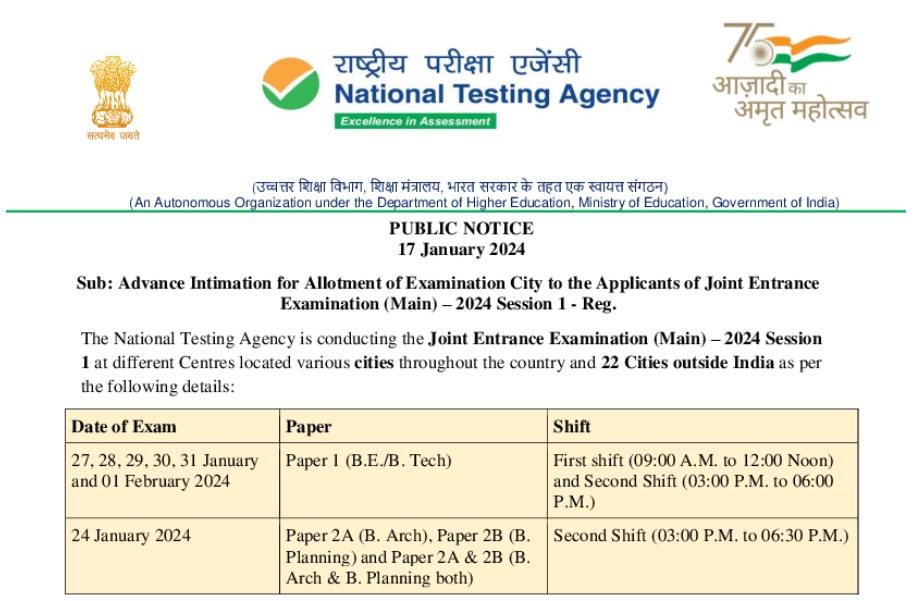 सत्यमेव जयते

राष्ट्रीय परीक्षा एजेंसी
National Testing Agency
Excellence in Assessment

75
आज़ादी का अमृत महोत्सव

(उच्चतर शिक्षा विभाग, शिक्षा मंत्रालय, भारत सरकार के तहत एक स्वायत्त संगठन)
(An Autonomous Organization under the Department of Higher Education, Ministry of Education, Government of India)

PUBLIC NOTICE
17 January 2024

Sub: Advance Intimation for Allotment of Examination City to the Applicants of Joint Entrance Examination (Main) – 2024 Session 1 - Reg.

The National Testing Agency is conducting the Joint Entrance Examination (Main) – 2024 Session 1 at different Centres located various cities throughout the country and 22 Cities outside India as per the following details:

| Date of Exam | Paper | Shift |
|---|---|---|
| 27, 28, 29, 30, 31 January and 01 February 2024 | Paper 1 (B.E./B. Tech) | First shift (09:00 A.M. to 12:00 Noon) and Second Shift (03:00 P.M. to 06:00 P.M.) |
| 24 January 2024 | Paper 2A (B. Arch), Paper 2B (B. Planning) and Paper 2A & 2B (B. Arch & B. Planning both) | Second Shift (03:00 P.M. to 06:30 P.M.) |